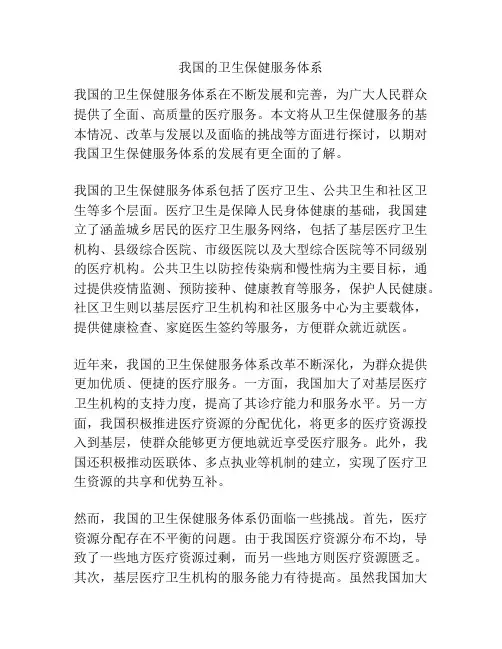 我国的卫生保健服务体系

我国的卫生保健服务体系在不断发展和完善，为广大人民群众提供了全面、高质量的医疗服务。本文将从卫生保健服务的基本情况、改革与发展以及面临的挑战等方面进行探讨，以期对我国卫生保健服务体系的发展有更全面的了解。

我国的卫生保健服务体系包括了医疗卫生、公共卫生和社区卫生等多个层面。医疗卫生是保障人民身体健康的基础，我国建立了涵盖城乡居民的医疗卫生服务网络，包括了基层医疗卫生机构、县级综合医院、市级医院以及大型综合医院等不同级别的医疗机构。公共卫生以防控传染病和慢性病为主要目标，通过提供疫情监测、预防接种、健康教育等服务，保护人民健康。社区卫生则以基层医疗卫生机构和社区服务中心为主要载体，提供健康检查、家庭医生签约等服务，方便群众就近就医。

近年来，我国的卫生保健服务体系改革不断深化，为群众提供更加优质、便捷的医疗服务。一方面，我国加大了对基层医疗卫生机构的支持力度，提高了其诊疗能力和服务水平。另一方面，我国积极推进医疗资源的分配优化，将更多的医疗资源投入到基层，使群众能够更方便地就近享受医疗服务。此外，我国还积极推动医联体、多点执业等机制的建立，实现了医疗卫生资源的共享和优势互补。

然而，我国的卫生保健服务体系仍面临一些挑战。首先，医疗资源分配存在不平衡的问题。由于我国医疗资源分布不均，导致了一些地方医疗资源过剩，而另一些地方则医疗资源匮乏。其次，基层医疗卫生机构的服务能力有待提高。虽然我国加大